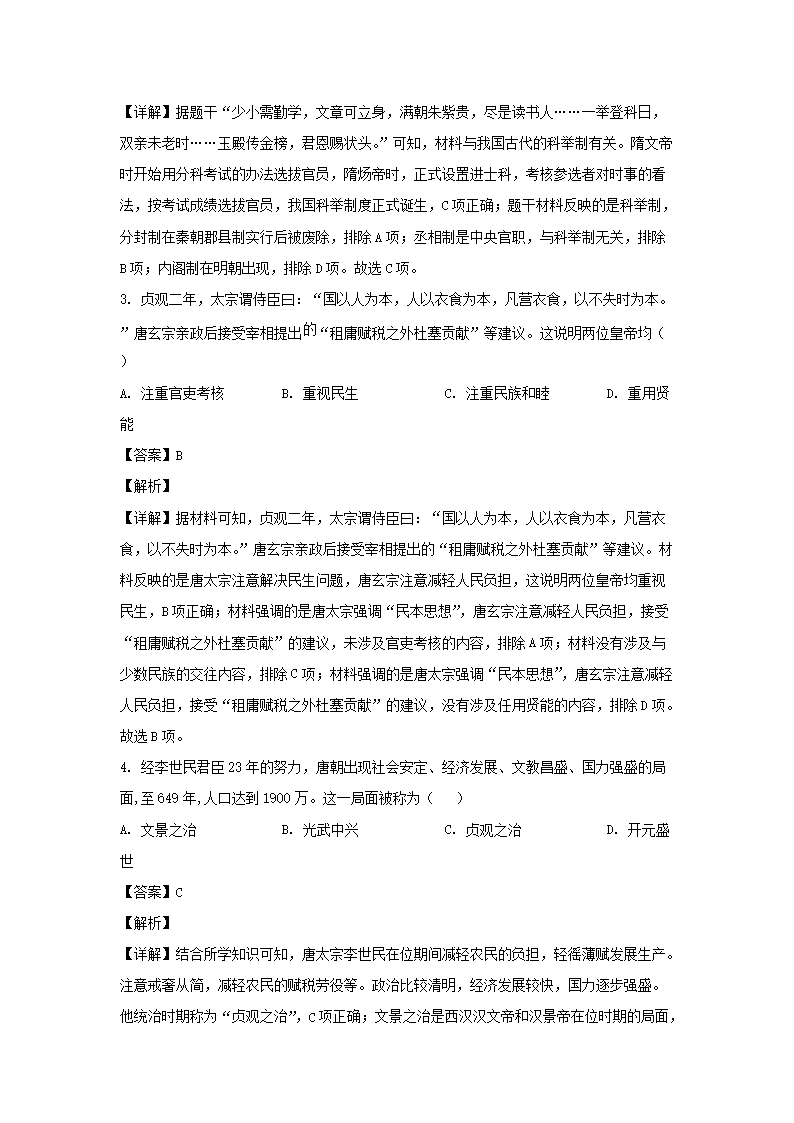 【详解】据题干“少小需勤学，文章可立身，满朝朱紫贵，尽是读书人……一举登科日，双亲未老时……玉殿传金榜，君恩赐状头。”可知，材料与我国古代的科举制有关。隋文帝时开始用分科考试的办法选拔官员，隋炀帝时，正式设置进士科，考核参选者对时事的看法，按考试成绩选拔官员，我国科举制度正式诞生，C项正确；题干材料反映的是科举制，分封制在秦朝郡县制实行后被废除，排除A项；丞相制是中央官职，与科举制无关，排除B项；内阁制在明朝出现，排除D项。故选C项。

3. 贞观二年，太宗谓侍臣曰：“国以人为本，人以衣食为本，凡营衣食，以不失时为本。”唐玄宗亲政后接受宰相提出的“租庸赋税之外杜塞贡献”等建议。这说明两位皇帝均（ ）

A. 注重官吏考核 B. 重视民生 C. 注重民族和睦 D. 重用贤能

【答案】B

【解析】

【详解】据材料可知，贞观二年，太宗谓侍臣曰：“国以人为本，人以衣食为本，凡营衣食，以不失时为本。”唐玄宗亲政后接受宰相提出的“租庸赋税之外杜塞贡献”等建议。材料反映的是唐太宗注意解决民生问题，唐玄宗注意减轻人民负担，这说明两位皇帝均重视民生，B项正确；材料强调的是唐太宗强调“民本思想”，唐玄宗注意减轻人民负担，接受“租庸赋税之外杜塞贡献”的建议，未涉及官吏考核的内容，排除A项；材料没有涉及与少数民族的交往内容，排除C项；材料强调的是唐太宗强调“民本思想”，唐玄宗注意减轻人民负担，接受“租庸赋税之外杜塞贡献”的建议，没有涉及任用贤能的内容，排除D项。故选B项。

4. 经李世民君臣23年的努力，唐朝出现社会安定、经济发展、文教昌盛、国力强盛的局面，至649年，人口达到1900万。这一局面被称为（ ）

A. 文景之治 B. 光武中兴 C. 贞观之治 D. 开元盛世

【答案】C

【解析】

【详解】结合所学知识可知，唐太宗李世民在位期间减轻农民的负担，轻徭薄赋发展生产。注意戒奢从简，减轻农民的赋税劳役等。政治比较清明，经济发展较快，国力逐步强盛。他统治时期称为“贞观之治”，C项正确；文景之治是西汉汉文帝和汉景帝在位时期的局面，